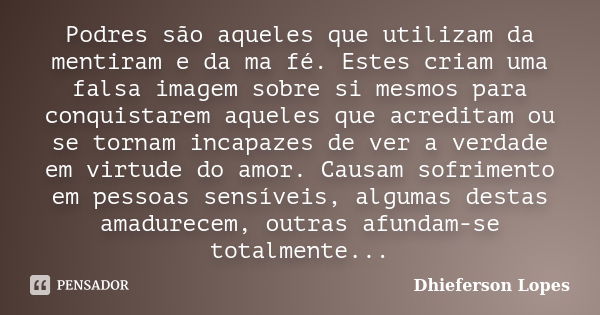 Podres são aqueles que utilizam da mentiram e da ma fé. Estes criam uma falsa imagem sobre si mesmos para conquistarem aqueles que acreditam ou se tornam incapazes de ver a verdade em virtude do amor. Causam sofrimento em pessoas sensíveis, algumas destas amadurecem, outras afundam-se totalmente...

PENSADOR

Dhieferson Lopes